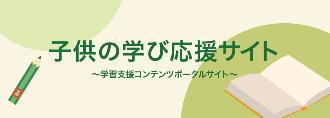 子供の学び応援サイト

～学習支援コンテンツポータルサイト～